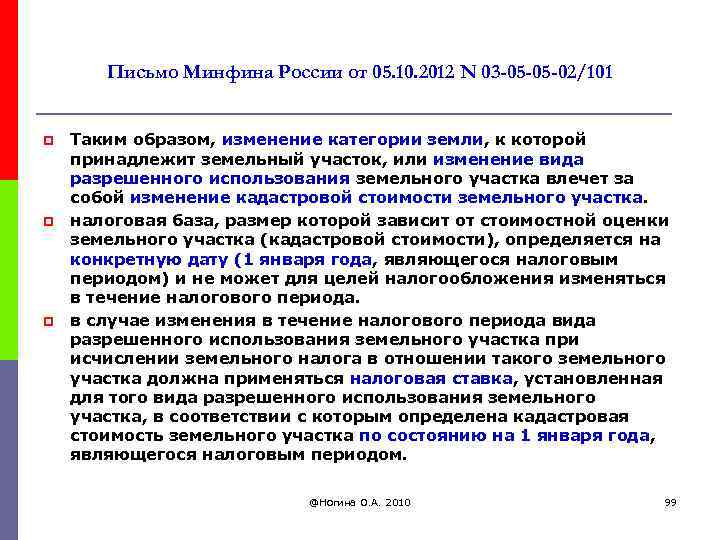 Письмо Минфина России от 05.10.2012 N 03-05-05-02/101

Таким образом, изменение категории земли, к которой принадлежит земельный участок, или изменение вида разрешенного использования земельного участка влечет за собой изменение кадастровой стоимости земельного участка.

налоговая база, размер которой зависит от стоимостной оценки земельного участка (кадастровой стоимости), определяется на конкретную дату (1 января года, являющегося налоговым периодом) и не может для целей налогообложения изменяться в течение налогового периода.

в случае изменения в течение налогового периода вида разрешенного использования земельного участка при исчислении земельного налога в отношении такого земельного участка должна применяться налоговая ставка, установленная для того вида разрешенного использования земельного участка, в соответствии с которым определена кадастровая стоимость земельного участка по состоянию на 1 января года, являющегося налоговым периодом.

@Ногина О.А. 2010

99